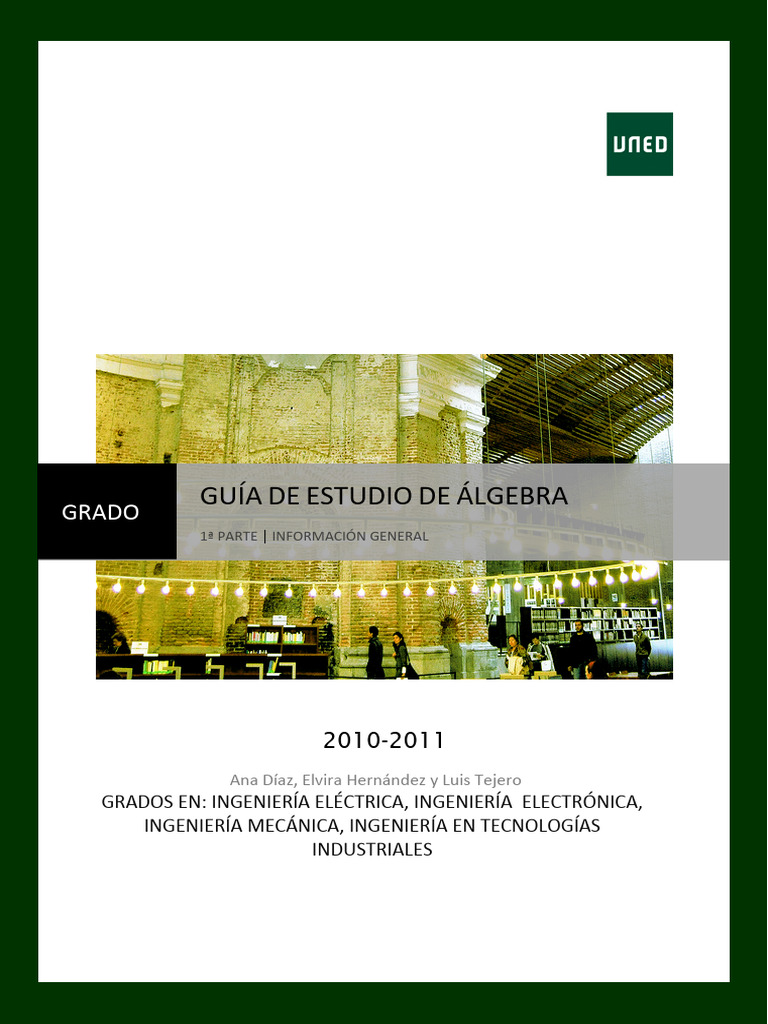 UNED

GRADO

GUÍA DE ESTUDIO DE ÁLGEBRA

1ª PARTE | INFORMACIÓN GENERAL

2010-2011

Ana Díaz, Elvira Hernández y Luis Tejero

GRADOS EN: INGENIERÍA ELÉCTRICA, INGENIERÍA ELECTRÓNICA, INGENIERÍA MECÁNICA, INGENIERÍA EN TECNOLOGÍAS INDUSTRIALES